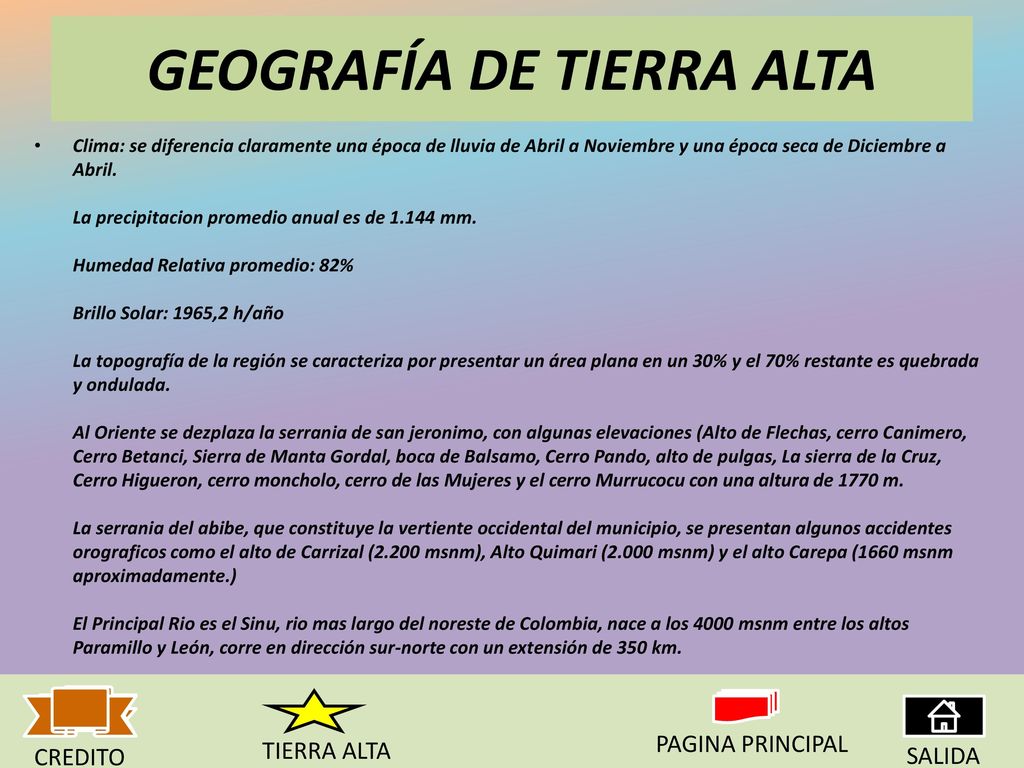 GEOGRAFÍA DE TIERRA ALTA

• Clima: se diferencia claramente una época de lluvia de Abril a Noviembre y una época seca de Diciembre a Abril.

La precipitacion promedio anual es de 1.144 mm.

Humedad Relativa promedio: 82%

Brillo Solar: 1965,2 h/año

La topografía de la región se caracteriza por presentar un área plana en un 30% y el 70% restante es quebrada y ondulada.

Al Oriente se dezplaza la serrania de san jeronimo, con algunas elevaciones (Alto de Flechas, cerro Canimero, Cerro Betanci, Sierra de Manta Gordal, boca de Balsamo, Cerro Pando, alto de pulgas, La sierra de la Cruz, Cerro Higueron, cerro moncholo, cerro de las Mujeres y el cerro Murrucocu con una altura de 1770 m.

La serrania del abibe, que constituye la vertiente occidental del municipio, se presentan algunos accidentes orograficos como el alto de Carrizal (2.200 msnm), Alto Quimari (2.000 msnm) y el alto Carepa (1660 msnm aproximadamente.)

El Principal Rio es el Sinu, rio mas largo del noreste de Colombia, nace a los 4000 msnm entre los altos Paramillo y León, corre en dirección sur-norte con un extensión de 350 km.

CREDITO

TIERRA ALTA

PAGINA PRINCIPAL

SALIDA